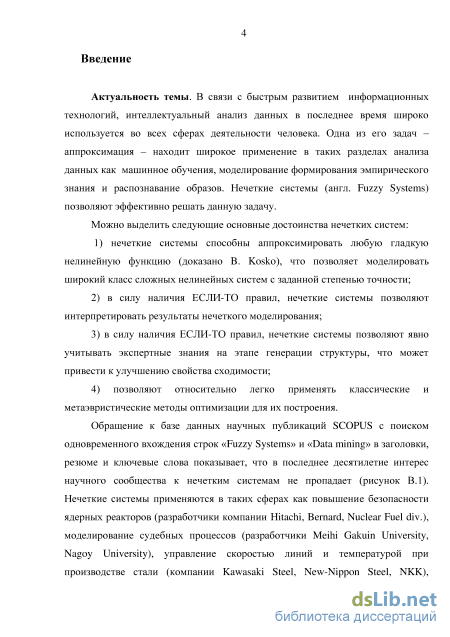 4

Введение

Актуальность темы. В связи с быстрым развитием информационных технологий, интеллектуальный анализ данных в последнее время широко используется во всех сферах деятельности человека. Одна из его задач – аппроксимация – находит широкое применение в таких разделах анализа данных как машинное обучения, моделирование формирования эмпирического знания и распознавание образов. Нечеткие системы (англ. Fuzzy Systems) позволяют эффективно решать данную задачу.

Можно выделить следующие основные достоинства нечетких систем:

1) нечеткие системы способны аппроксимировать любую гладкую нелинейную функцию (доказано B. Kosko), что позволяет моделировать широкий класс сложных нелинейных систем с заданной степенью точности;

2) в силу наличия ЕСЛИ-ТО правил, нечеткие системы позволяют интерпретировать результаты нечеткого моделирования;

3) в силу наличия ЕСЛИ-ТО правил, нечеткие системы позволяют явно учитывать экспертные знания на этапе генерации структуры, что может привести к улучшению свойства сходимости;

4) позволяют относительно легко применять классические и метаэвристические методы оптимизации для их построения.

Обращение к базе данных научных публикаций SCOPUS с поиском одновременного вхождения строк «Fuzzy Systems» и «Data mining» в заголовки, резюме и ключевые слова показывает, что в последнее десятилетие интерес научного сообщества к нечетким системам не пропадает (рисунок В.1). Нечеткие системы применяются в таких сферах как повышение безопасности ядерных реакторов (разработчики компании Hitachi, Bernard, Nuclear Fuel div.), моделирование судебных процессов (разработчики Meihi Gakuin University, Nagoy University), управление скоростью линий и температурой при производстве стали (компании Kawasaki Steel, New-Nippon Steel, NKK),

dsLib.net
библиотека диссертаций